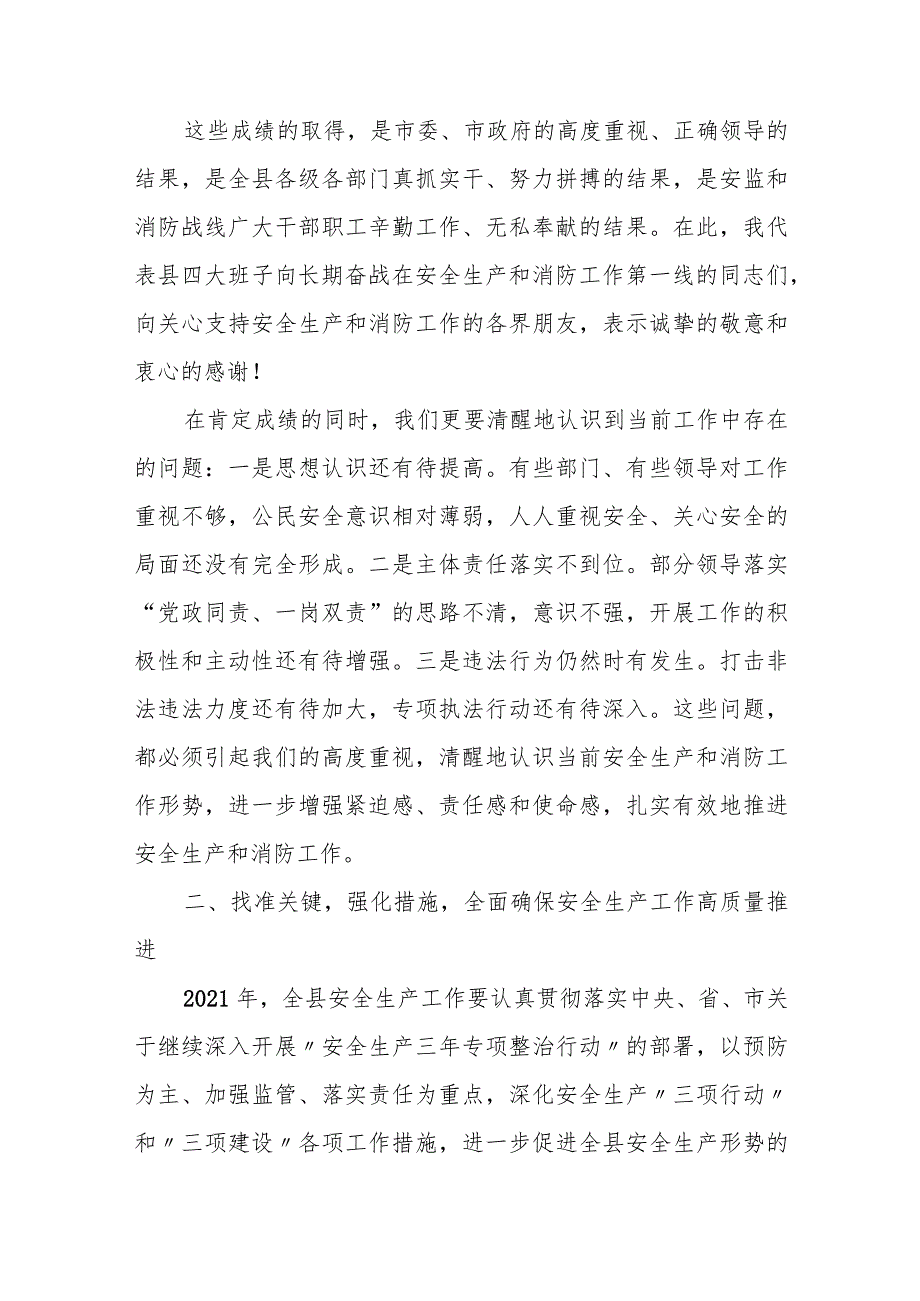 这些成绩的取得，是市委、市政府的高度重视、正确领导的结果，是全县各级各部门真抓实干、努力拼搏的结果，是安监和消防战线广大干部职工辛勤工作、无私奉献的结果。在此，我代表县四大班子向长期奋战在安全生产和消防工作第一线的同志们，向关心支持安全生产和消防工作的各界朋友，表示诚挚的敬意和衷心的感谢！

在肯定成绩的同时，我们更要清醒地认识到当前工作中存在的问题：一是思想认识还有待提高。有些部门、有些领导对工作重视不够，公民安全意识相对薄弱，人人重视安全、关心安全的局面还没有完全形成。二是主体责任落实不到位。部分领导落实“党政同责、一岗双责”的思路不清，意识不强，开展工作的积极性和主动性还有待增强。三是违法行为仍然时有发生。打击非法违法力度还有待加大，专项执法行动还有待深入。这些问题，都必须引起我们的高度重视，清醒地认识当前安全生产和消防工作形势，进一步增强紧迫感、责任感和使命感，扎实有效地推进安全生产和消防工作。

二、找准关键，强化措施，全面确保安全生产工作高质量推进

2021年，全县安全生产工作要认真贯彻落实中央、省、市关于继续深入开展〃安全生产三年专项整治行动〃的部署，以预防为主、加强监管、落实责任为重点，深化安全生产〃三项行动〃和〃三项建设〃各项工作措施，进一步促进全县安全生产形势的